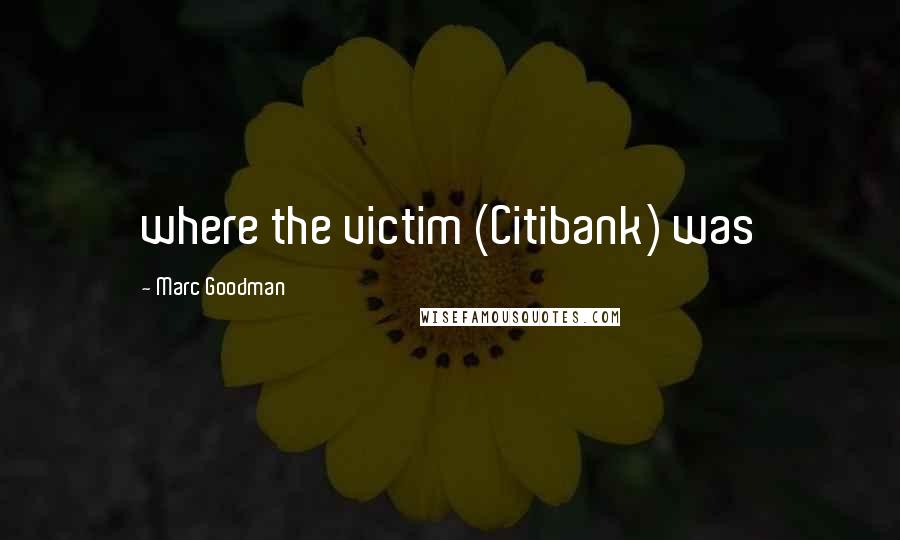 where the victim (Citibank) was

~ Marc Goodman

WISEFAMOUSQUOTES.COM